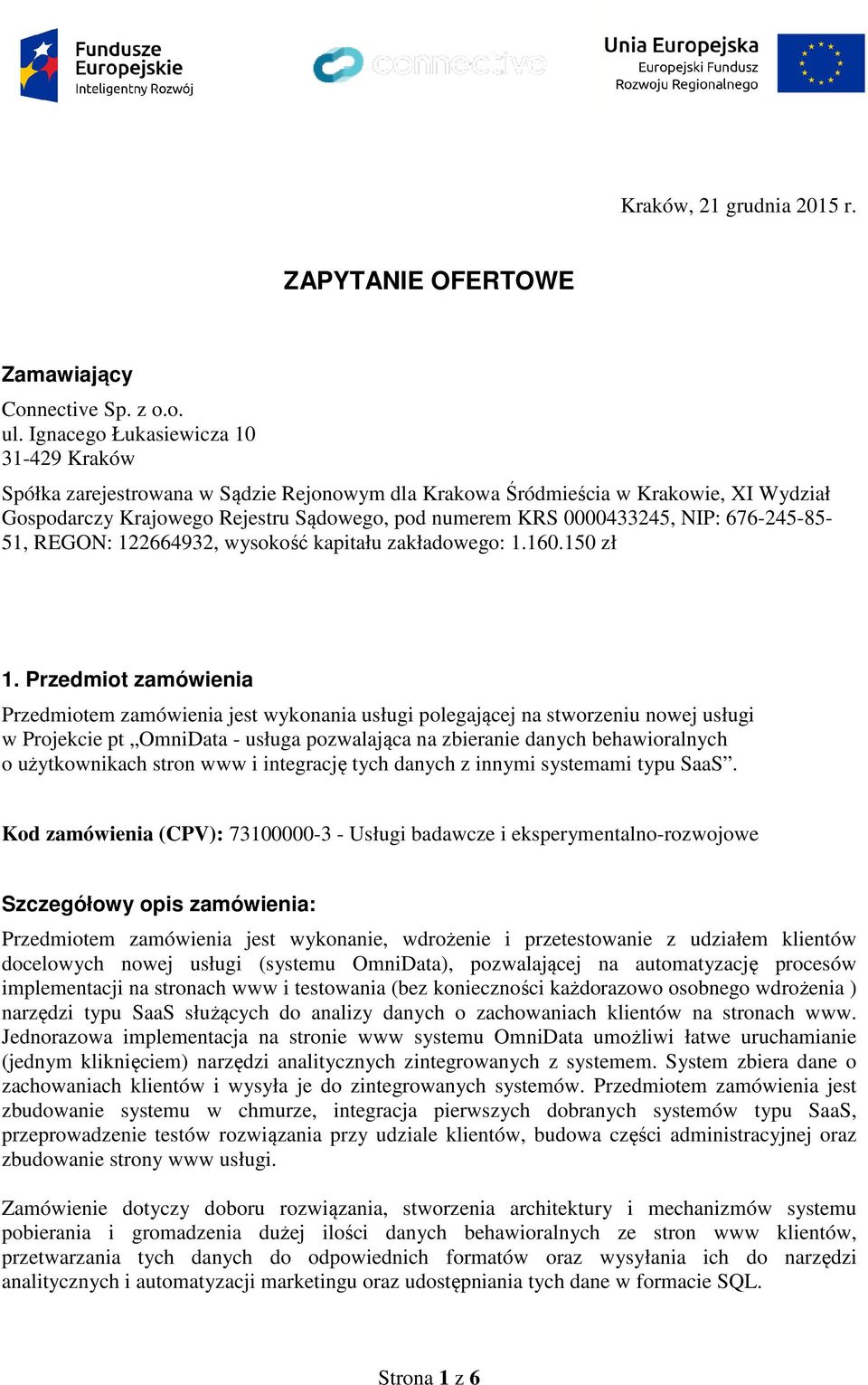 Fundusze Europejskie
Inteligentny Rozwój

connective

Unia Europejska
Europejski Fundusz Rozwoju Regionalnego

Kraków, 21 grudnia 2015 r.

ZAPYTANIE OFERTOWE

Zamawiający

Connective Sp. z o.o.
ul. Ignacego Łukasiewicza 10
31-429 Kraków

Spółka zarejestrowana w Sądzie Rejonowym dla Krakowa Śródmieścia w Krakowie, XI Wydział Gospodarczy Krajowego Rejestru Sądowego, pod numerem KRS 0000433245, NIP: 676-245-85-51, REGON: 122664932, wysokość kapitału zakładowego: 1.160.150 zł

1. Przedmiot zamówienia

Przedmiotem zamówienia jest wykonania usługi polegającej na stworzeniu nowej usługi w Projekcie pt „OmniData - usługa pozwalająca na zbieranie danych behawioralnych o użytkownikach stron www i integrację tych danych z innymi systemami typu SaaS”.

Kod zamówienia (CPV): 73100000-3 - Usługi badawcze i eksperymentalno-rozwojowe

Szczegółowy opis zamówienia:

Przedmiotem zamówienia jest wykonanie, wdrożenie i przetestowanie z udziałem klientów docelowych nowej usługi (systemu OmniData), pozwalającej na automatyzację procesów implementacji na stronach www i testowania (bez konieczności każdorazowo osobnego wdrożenia ) narzędzi typu SaaS służących do analizy danych o zachowaniach klientów na stronach www. Jednorazowa implementacja na stronie www systemu OmniData umożliwi łatwe uruchamianie (jednym kliknięciem) narzędzi analitycznych zintegrowanych z systemem. System zbiera dane o zachowaniach klientów i wysyła je do zintegrowanych systemów. Przedmiotem zamówienia jest zbudowanie systemu w chmurze, integracja pierwszych dobranych systemów typu SaaS, przeprowadzenie testów rozwiązania przy udziale klientów, budowa części administracyjnej oraz zbudowanie strony www usługi.

Zamówienie dotyczy doboru rozwiązania, stworzenia architektury i mechanizmów systemu pobierania i gromadzenia dużej ilości danych behawioralnych ze stron www klientów, przetwarzania tych danych do odpowiednich formatów oraz wysyłania ich do narzędzi analitycznych i automatyzacji marketingu oraz udostępniania tych dane w formacie SQL.

Strona 1 z 6